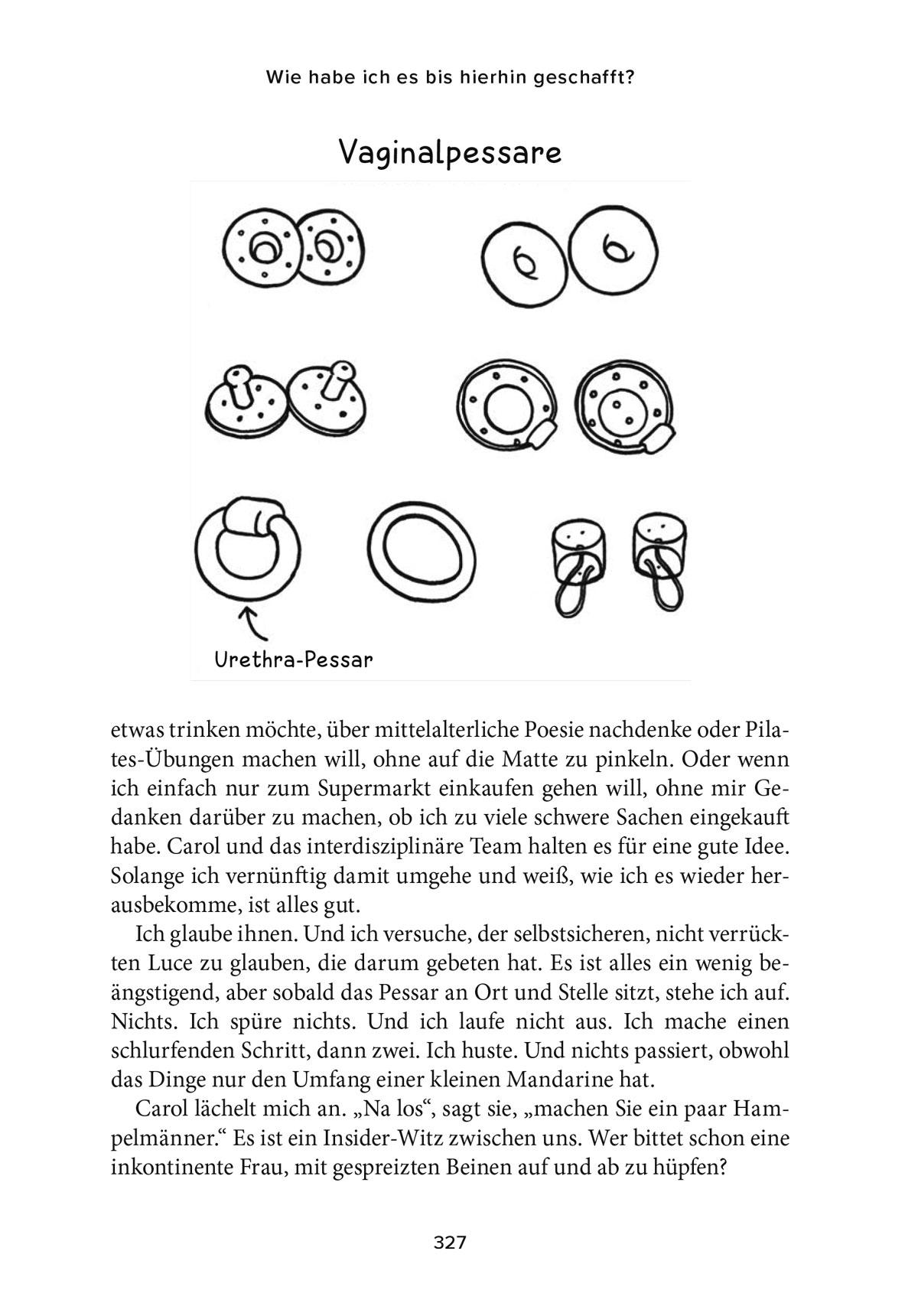 Wie habe ich es bis hierhin geschafft?

Vaginalpessare

Urethra-Pessar

etwas trinken möchte, über mittelalterliche Poesie nachdenke oder Pilates-Übungen machen will, ohne auf die Matte zu pinkeln. Oder wenn ich einfach nur zum Supermarkt einkaufen gehen will, ohne mir Gedanken darüber zu machen, ob ich zu viele schwere Sachen eingekauft habe. Carol und das interdisziplinäre Team halten es für eine gute Idee. Solange ich vernünftig damit umgehe und weiß, wie ich es wieder herausbekomme, ist alles gut.

Ich glaube ihnen. Und ich versuche, der selbstsicheren, nicht verrückten Luce zu glauben, die darum gebeten hat. Es ist alles ein wenig beängstigend, aber sobald das Pessar an Ort und Stelle sitzt, stehe ich auf. Nichts. Ich spüre nichts. Und ich laufe nicht aus. Ich mache einen schlurfenden Schritt, dann zwei. Ich huste. Und nichts passiert, obwohl das Dinge nur den Umfang einer kleinen Mandarine hat.

Carol lächelt mich an. „Na los“, sagt sie, „machen Sie ein paar Hampelmänner.“ Es ist ein Insider-Witz zwischen uns. Wer bittet schon eine inkontinente Frau, mit gespreizten Beinen auf und ab zu hüpfen?

327